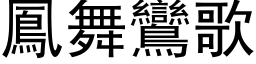 鳳舞鸞歌